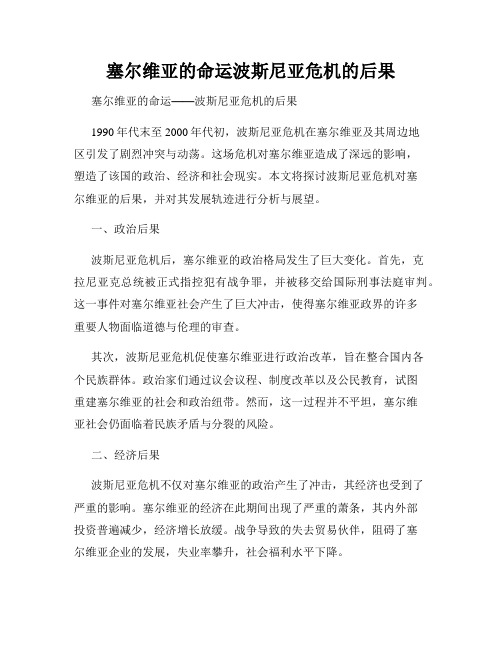 塞尔维亚的命运波斯尼亚危机的后果

塞尔维亚的命运——波斯尼亚危机的后果

1990年代末至2000年代初，波斯尼亚危机在塞尔维亚及其周边地区引发了剧烈冲突与动荡。这场危机对塞尔维亚造成了深远的影响，塑造了该国的政治、经济和社会现实。本文将探讨波斯尼亚危机对塞尔维亚的后果，并对其发展轨迹进行分析与展望。

一、政治后果

波斯尼亚危机后，塞尔维亚的政治格局发生了巨大变化。首先，克拉尼亚克总统被正式指控犯有战争罪，并被移交给国际刑事法庭审判。这一事件对塞尔维亚社会产生了巨大冲击，使得塞尔维亚政界的许多重要人物面临道德与伦理的审查。

其次，波斯尼亚危机促使塞尔维亚进行政治改革，旨在整合国内各个民族群体。政治家们通过议会议程、制度改革以及公民教育，试图重建塞尔维亚的社会和政治纽带。然而，这一过程并不平坦，塞尔维亚社会仍面临着民族矛盾与分裂的风险。

二、经济后果

波斯尼亚危机不仅对塞尔维亚的政治产生了冲击，其经济也受到了严重的影响。塞尔维亚的经济在此期间出现了严重的萧条，其内外部投资普遍减少，经济增长放缓。战争导致的失去贸易伙伴，阻碍了塞尔维亚企业的发展，失业率攀升，社会福利水平下降。